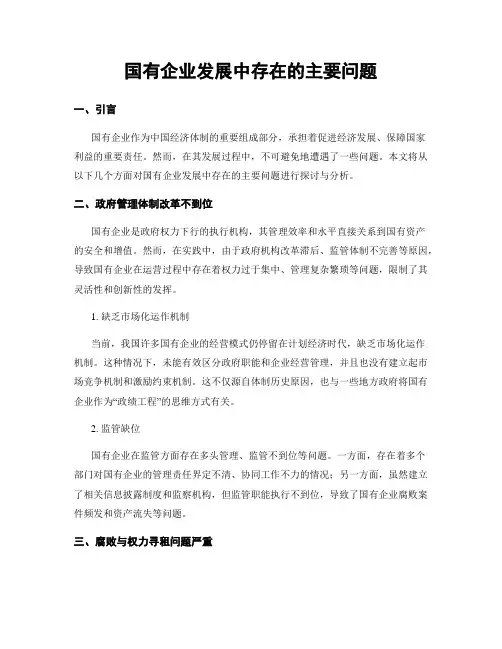 国有企业发展中存在的主要问题

一、引言

国有企业作为中国经济体制的重要组成部分，承担着促进经济发展、保障国家利益的重要责任。然而，在其发展过程中，不可避免地遭遇了一些问题。本文将从以下几个方面对国有企业发展中存在的主要问题进行探讨与分析。

二、政府管理体制改革不到位

国有企业是政府权力下行的执行机构，其管理效率和水平直接关系到国有资产的安全和增值。然而，在实践中，由于政府机构改革滞后、监管体制不完善等原因，导致国有企业在运营过程中存在着权力过于集中、管理复杂繁琐等问题，限制了其灵活性和创新性的发挥。

1. 缺乏市场化运作机制

当前，我国许多国有企业的经营模式仍停留在计划经济时代，缺乏市场化运作机制。这种情况下，未能有效区分政府职能和企业经营管理，并且也没有建立起市场竞争机制和激励约束机制。这不仅源自体制历史原因，也与一些地方政府将国有企业作为“政绩工程”的思维方式有关。

2. 监管缺位

国有企业在监管方面存在多头管理、监管不到位等问题。一方面，存在着多个部门对国有企业的管理责任界定不清、协同工作不力的情况；另一方面，虽然建立了相关信息披露制度和监察机构，但监管职能执行不到位，导致了国有企业腐败案件频发和资产流失等问题。

三、腐败与权力寻租问题严重